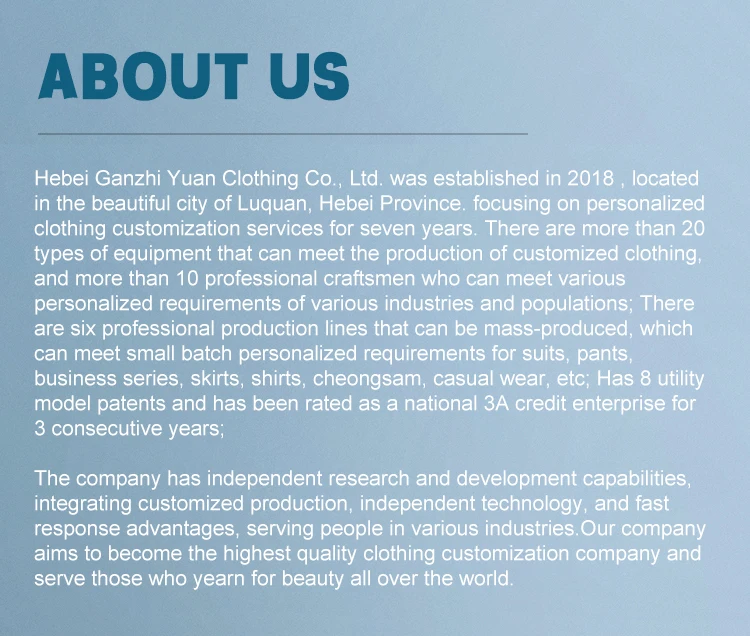 ABOUT US

Hebei Ganzhi Yuan Clothing Co., Ltd. was established in 2018 , located in the beautiful city of Luquan, Hebei Province. focusing on personalized clothing customization services for seven years. There are more than 20 types of equipment that can meet the production of customized clothing, and more than 10 professional craftsmen who can meet various personalized requirements of various industries and populations; There are six professional production lines that can be mass-produced, which can meet small batch personalized requirements for suits, pants, business series, skirts, shirts, cheongsam, casual wear, etc; Has 8 utility model patents and has been rated as a national 3A credit enterprise for 3 consecutive years;

The company has independent research and development capabilities, integrating customized production, independent technology, and fast response advantages, serving people in various industries.Our company aims to become the highest quality clothing customization company and serve those who yearn for beauty all over the world.